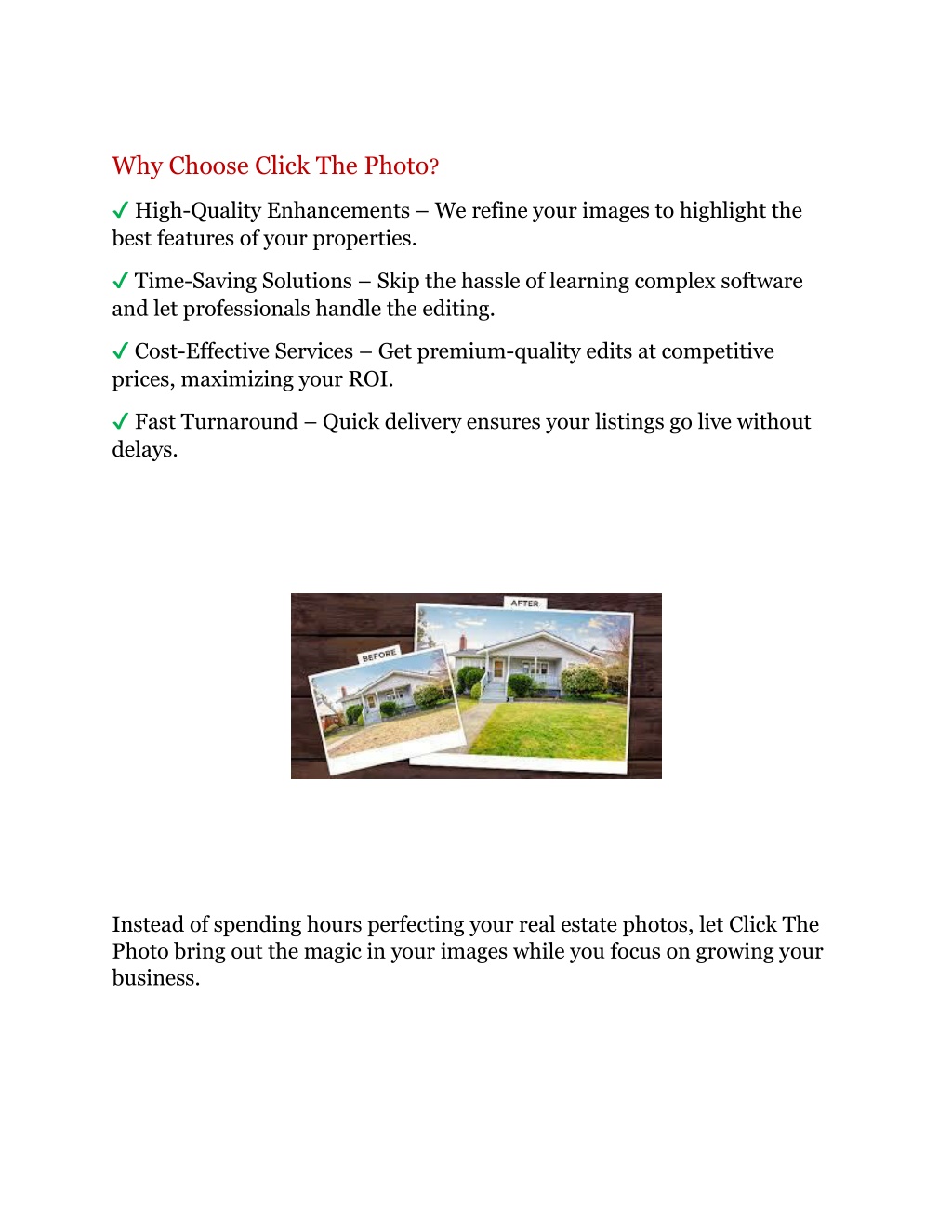 Why Choose Click The Photo?

✓ High-Quality Enhancements – We refine your images to highlight the best features of your properties.

✓ Time-Saving Solutions – Skip the hassle of learning complex software and let professionals handle the editing.

✓ Cost-Effective Services – Get premium-quality edits at competitive prices, maximizing your ROI.

✓ Fast Turnaround – Quick delivery ensures your listings go live without delays.

BEFORE

AFTER

Instead of spending hours perfecting your real estate photos, let Click The Photo bring out the magic in your images while you focus on growing your business.